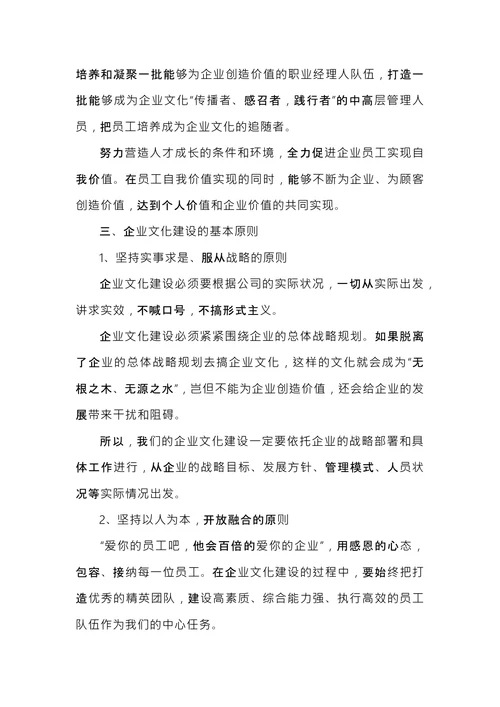 培养和凝聚一批能够为企业创造价值的职业经理人队伍，打造一批能够成为企业文化“传播者、感召者，践行者”的中高层管理人员，把员工培养成为企业文化的追随者。

努力营造人才成长的条件和环境，全力促进企业员工实现自我价值。在员工自我价值实现的同时，能够不断为企业、为顾客创造价值，达到个人价值和企业价值的共同实现。

三、企业文化建设的基本原则

1、坚持实事求是、服从战略的原则

企业文化建设必须要根据公司的实际状况，一切从实际出发，讲求实效，不喊口号，不搞形式主义。

企业文化建设必须紧紧围绕企业的总体战略规划。如果脱离了企业的总体战略规划去搞企业文化，这样的文化就会成为“无根之木、无源之水”，岂但不能为企业创造价值，还会给企业的发展带来干扰和阻碍。

所以，我们的企业文化建设一定要依托企业的战略部署和具体工作进行，从企业的战略目标、发展方针、管理模式、人员状况等实际情况出发。

2、坚持以人为本，开放融合的原则

“爱你的员工吧，他会百倍的爱你的企业”，用感恩的心态，包容、接纳每一位员工。在企业文化建设的过程中，要始终把打造优秀的精英团队，建设高素质、综合能力强、执行高效的员工队伍作为我们的中心任务。